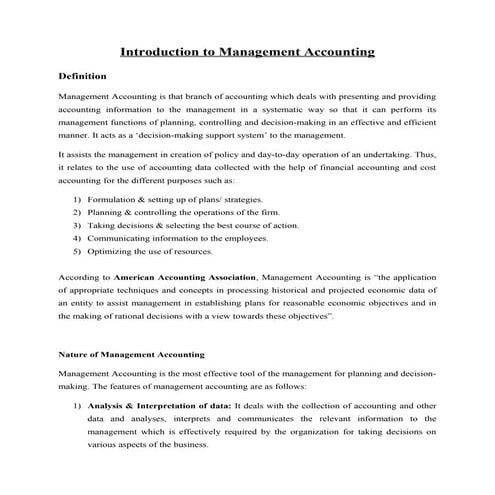 Introduction to Management Accounting

Definition

Management Accounting is that branch of accounting which deals with presenting and providing accounting information to the management in a systematic way so that it can perform its management functions of planning, controlling and decision-making in an effective and efficient manner. It acts as a 'decision-making support system' to the management.

It assists the management in creation of policy and day-to-day operation of an undertaking. Thus, it relates to the use of accounting data collected with the help of financial accounting and cost accounting for the different purposes such as:

1) Formulation & setting up of plans/ strategies.
2) Planning & controlling the operations of the firm.
3) Taking decisions & selecting the best course of action.
4) Communicating information to the employees.
5) Optimizing the use of resources.

According to American Accounting Association, Management Accounting is "the application of appropriate techniques and concepts in processing historical and projected economic data of an entity to assist management in establishing plans for reasonable economic objectives and in the making of rational decisions with a view towards these objectives".

Nature of Management Accounting

Management Accounting is the most effective tool of the management for planning and decision-making. The features of management accounting are as follows:

1) Analysis & Interpretation of data: It deals with the collection of accounting and other data and analyses, interprets and communicates the relevant information to the management which is effectively required by the organization for taking decisions on various aspects of the business.